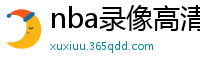 nba录像高清

xuxiuu.365qdd.com